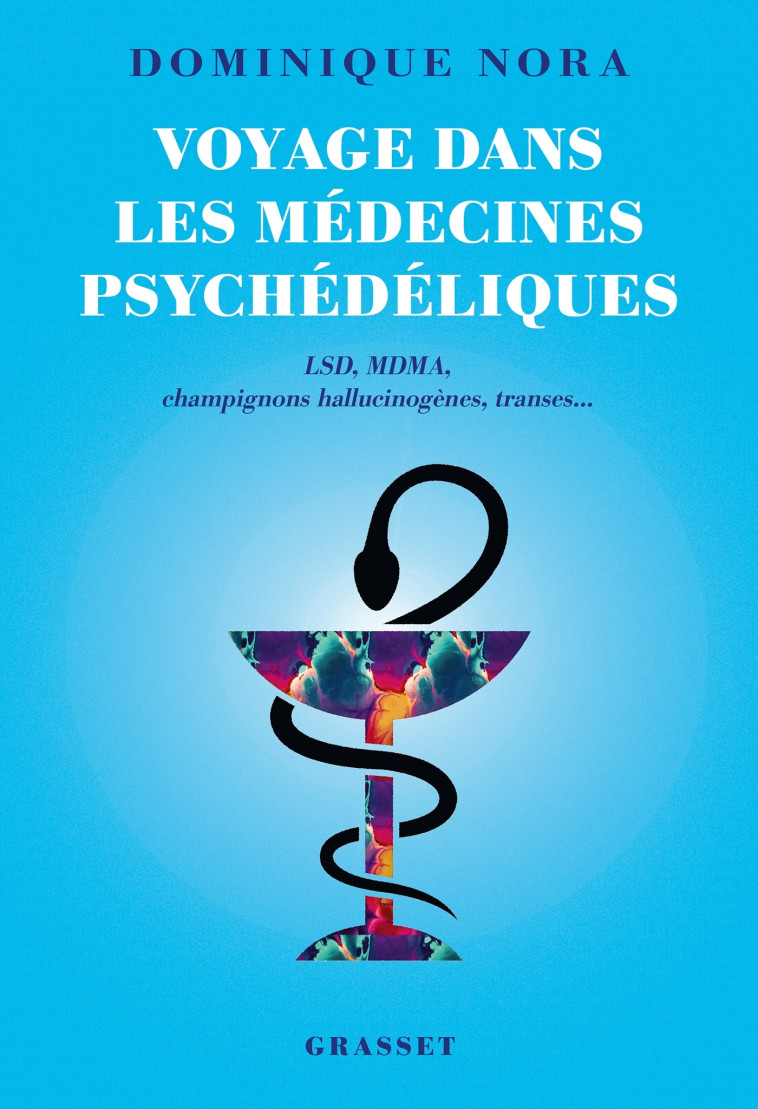 DOMINIQUE NORA

VOYAGE DANS LES MÉDECINES PSYCHÉDÉLIQUES

LSD, MDMA, champignons hallucinogènes, transes...

GRASSET